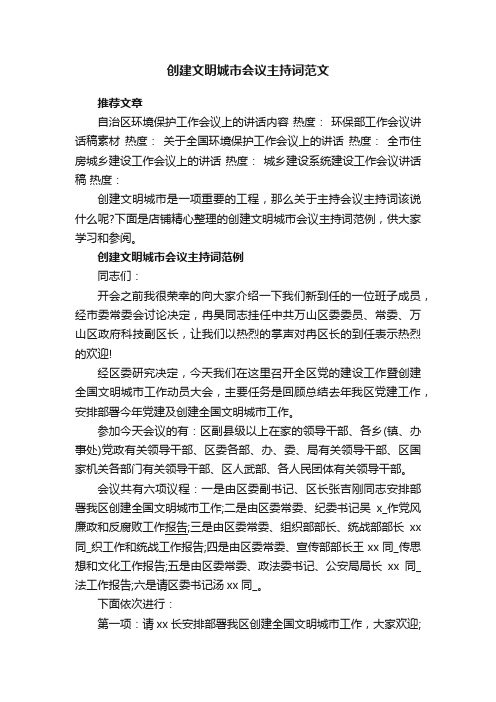 创建文明城市会议主持词范文

推荐文章

自治区环境保护工作会议上的讲话内容 热度： 环保部工作会议讲话稿素材 热度： 关于全国环境保护工作会议上的讲话 热度： 全市住房城乡建设工作会议上的讲话 热度： 城乡建设系统建设工作会议讲话稿 热度：

创建文明城市是一项重要的工程，那么关于主持会议主持词该说什么呢?下面是店铺精心整理的创建文明城市会议主持词范例，供大家学习和参阅。

创建文明城市会议主持词范例

同志们：

开会之前我很荣幸的向大家介绍一下我们新到任的一位班子成员，经市委常委会讨论决定，冉昊同志挂任中共万山区委委员、常委、万山区政府科技副区长，让我们以热烈的掌声对冉区长的到任表示热烈的欢迎!

经区委研究决定，今天我们在这里召开全区党的建设工作暨创建全国文明城市工作动员大会，主要任务是回顾总结去年我区党建工作，安排部署今年党建及创建全国文明城市工作。

参加今天会议的有：区副县级以上在家的领导干部、各乡(镇、办事处)党政有关领导干部、区委各部、办、委、局有关领导干部、区国家机关各部门有关领导干部、区人武部、各人民团体有关领导干部。

会议共有六项议程：一是由区委副书记、区长张吉刚同志安排部署我区创建全国文明城市工作;二是由区委常委、纪委书记吴 x_作党风廉政和反腐败工作报告;三是由区委常委、组织部部长、统战部部长 xx 同_织工作和统战工作报告;四是由区委常委、宣传部部长王 xx 同_传思想和文化工作报告;五是由区委常委、政法委书记、公安局局长 xx 同_法工作报告;六是请区委书记汤 xx 同_。

下面依次进行：

第一项：请 xx 长安排部署我区创建全国文明城市工作，大家欢迎;